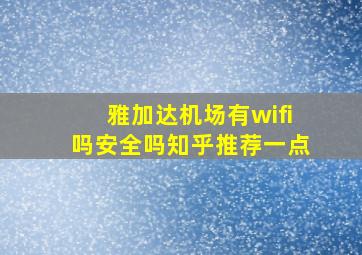 雅加达机场有wifi吗安全吗知乎推荐一点